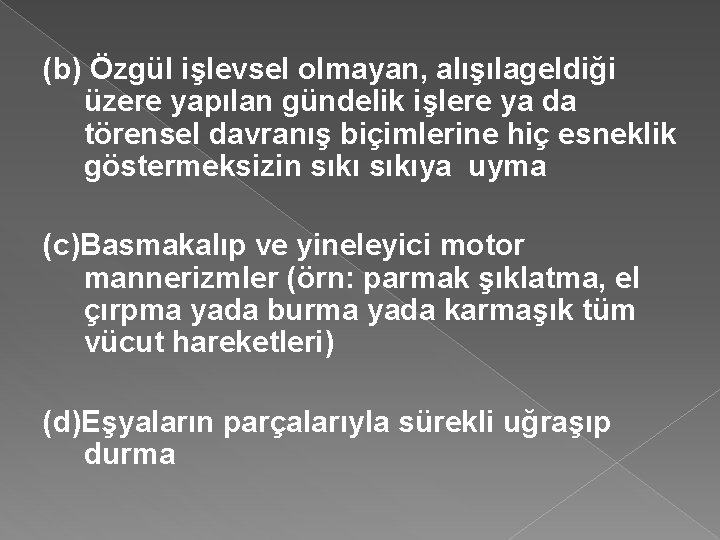 (b) Özgül işlevsel olmayan, alışılageldiği üzere yapılan gündelik işlere ya da törensel davranış biçimlerine hiç esneklik göstermeksizin sıkı sıkıya uyma

(c)Basmakalıp ve yineleyici motor mannerizmler (örn: parmak şıklatma, el çırpma yada burma yada karmaşık tüm vücut hareketleri)

(d)Eşyaların parçalarıyla sürekli uğraşıp durma